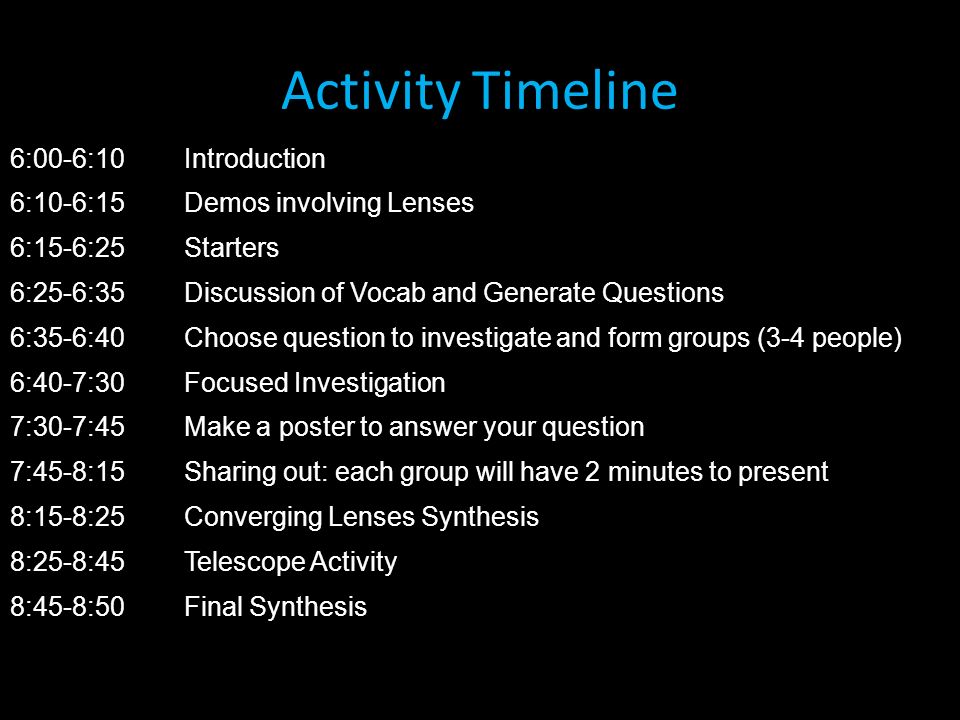 Activity Timeline

6:00-6:10 Introduction
6:10-6:15 Demos involving Lenses
6:15-6:25 Starters
6:25-6:35 Discussion of Vocab and Generate Questions
6:35-6:40 Choose question to investigate and form groups (3-4 people)
6:40-7:30 Focused Investigation
7:30-7:45 Make a poster to answer your question
7:45-8:15 Sharing out: each group will have 2 minutes to present
8:15-8:25 Converging Lenses Synthesis
8:25-8:45 Telescope Activity
8:45-8:50 Final Synthesis